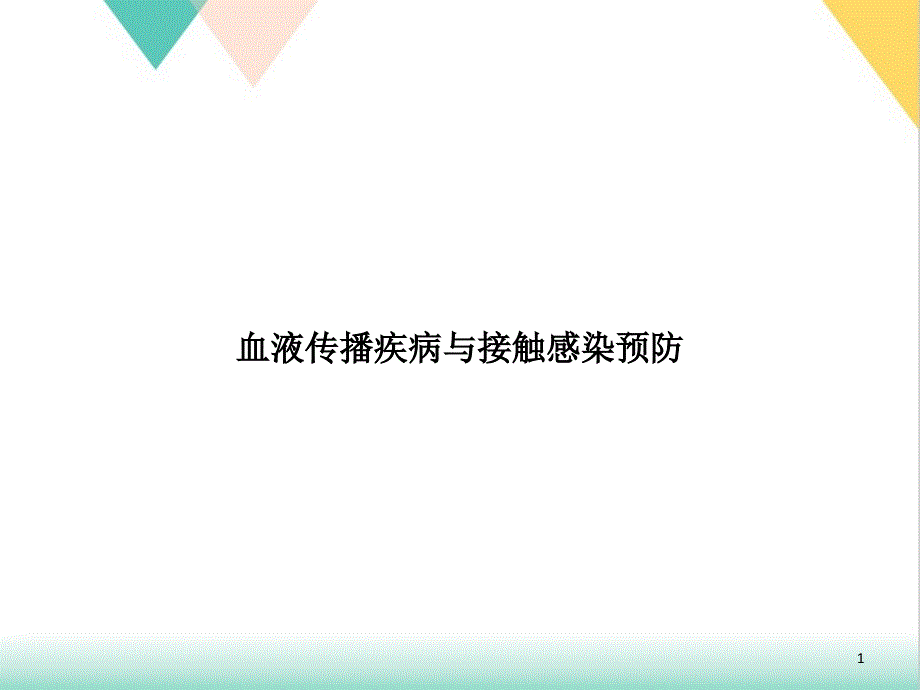 血液传播疾病与接触感染预防

1